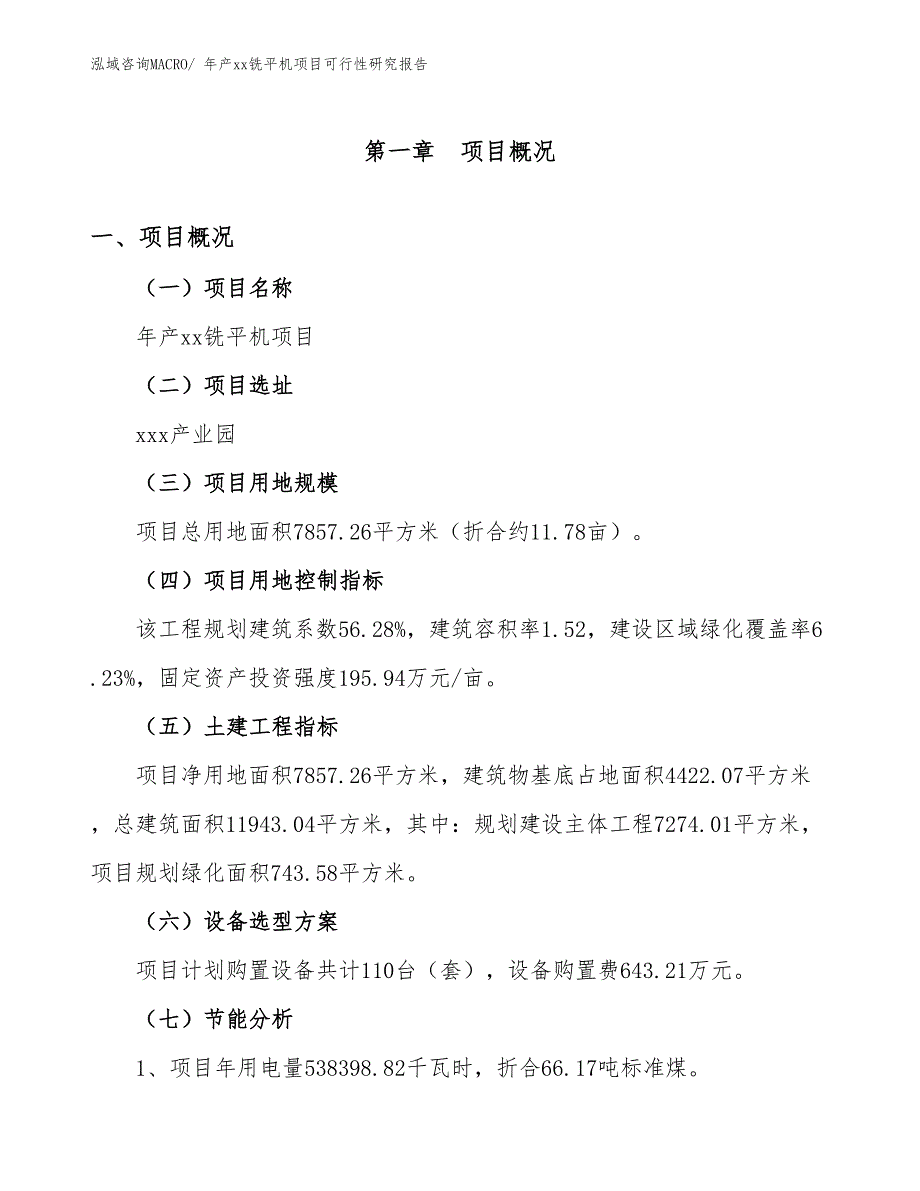 泓域咨询MACRO/ 年产xx铣平机项目可行性研究报告

第一章　项目概况

一、项目概况

（一）项目名称

年产xx铣平机项目

（二）项目选址

xxx产业园

（三）项目用地规模

项目总用地面积7857.26平方米（折合约11.78亩）。

（四）项目用地控制指标

该工程规划建筑系数56.28%，建筑容积率1.52，建设区域绿化覆盖率6.23%，固定资产投资强度195.94万元/亩。

（五）土建工程指标

项目净用地面积7857.26平方米，建筑物基底占地面积4422.07平方米，总建筑面积11943.04平方米，其中：规划建设主体工程7274.01平方米，项目规划绿化面积743.58平方米。

（六）设备选型方案

项目计划购置设备共计110台（套），设备购置费643.21万元。

（七）节能分析

1、项目年用电量538398.82千瓦时，折合66.17吨标准煤。